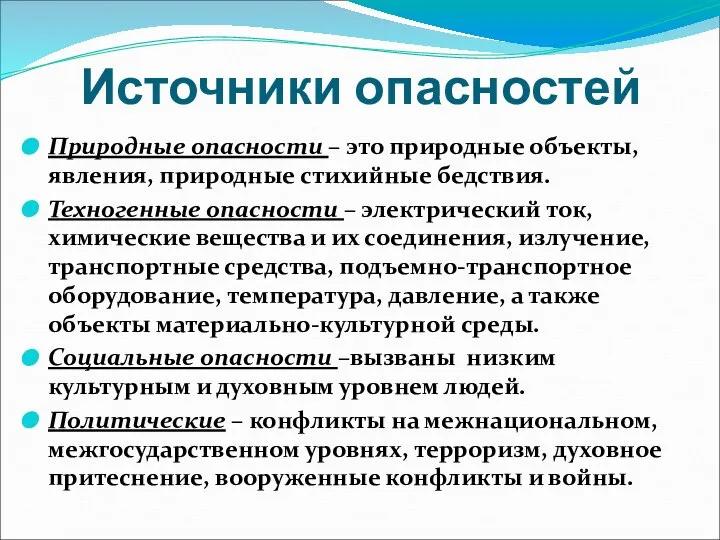 Источники опасностей

Природные опасности – это природные объекты, явления, природные стихийные бедствия.

Техногенные опасности – электрический ток, химические вещества и их соединения, излучение, транспортные средства, подъемно-транспортное оборудование, температура, давление, а также объекты материально-культурной среды.

Социальные опасности –вызваны низким культурным и духовным уровнем людей.

Политические – конфликты на межнациональном, межгосударственном уровнях, терроризм, духовное притеснение, вооруженные конфликты и войны.